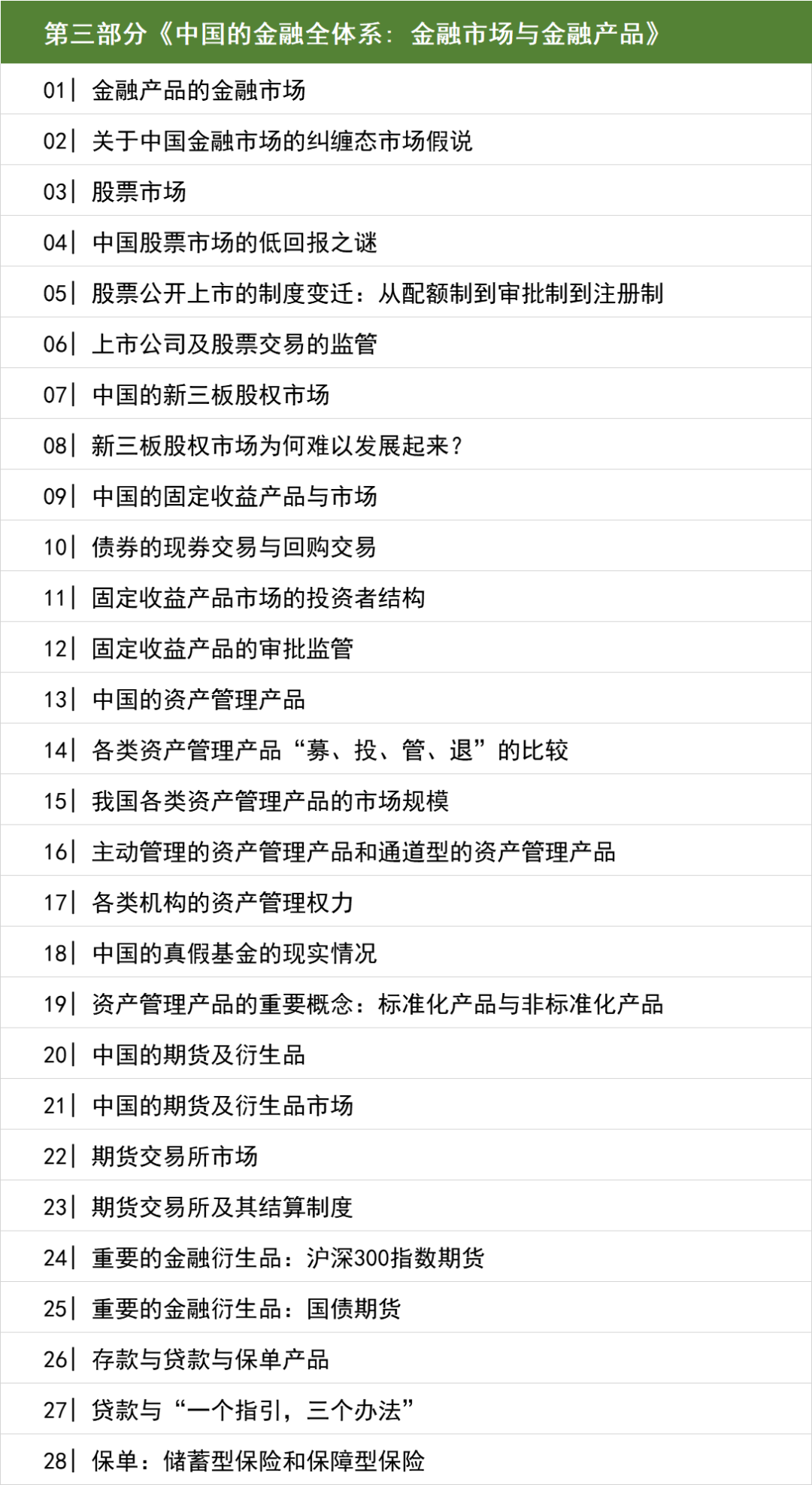 第三部分《中国的金融全体系：金融市场与金融产品》

01| 金融产品的金融市场

02| 关于中国金融市场的纠缠态市场假说

03| 股票市场

04| 中国股票市场的低回报之谜

05| 股票公开上市的制度变迁：从配额制到审批制到注册制

06| 上市公司及股票交易的监管

07| 中国的新三板股权市场

08| 新三板股权市场为何难以发展起来？

09| 中国的固定收益产品与市场

10| 债券的现券交易与回购交易

11| 固定收益产品市场的投资者结构

12| 固定收益产品的审批监管

13| 中国的资产管理产品

14| 各类资产管理产品“募、投、管、退”的比较

15| 我国各类资产管理产品的市场规模

16| 主动管理的资产管理产品和通道型的资产管理产品

17| 各类机构的资产管理权力

18| 中国的真假基金的现实情况

19| 资产管理产品的重要概念：标准化产品与非标准化产品

20| 中国的期货及衍生品

21| 中国的期货及衍生品市场

22| 期货交易所市场

23| 期货交易所及其结算制度

24| 重要的金融衍生品：沪深300指数期货

25| 重要的金融衍生品：国债期货

26| 存款与贷款与保单产品

27| 贷款与“一个指引，三个办法”

28| 保单：储蓄型保险和保障型保险